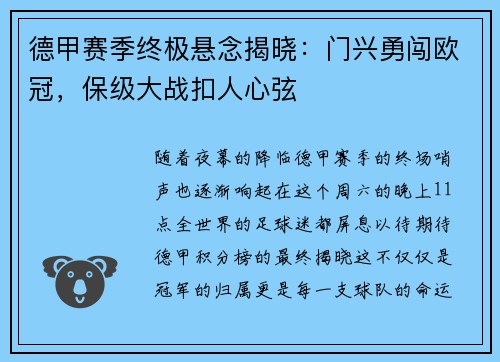 德甲赛季终极悬念揭晓：门兴勇闯欧冠，保级大战扣人心弦

随着夜幕的降临德甲赛季的终场哨声也逐渐响起在这个周六的晚上11点全世界的足球迷都屏息以待期待德甲积分榜的最终揭晓这不仅仅是冠军的归属更是每一支球队的命运